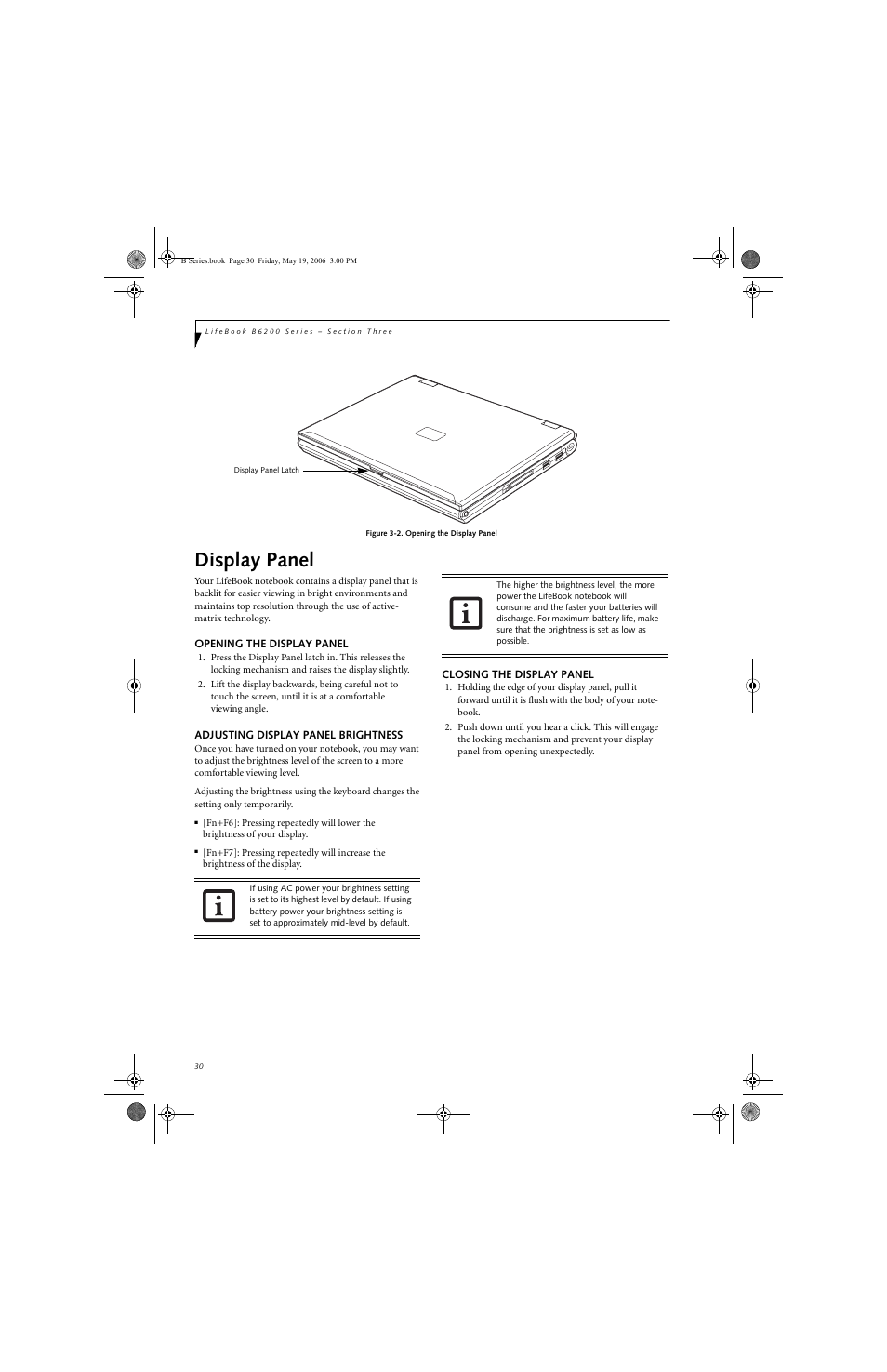 B Series.book Page 30 Friday, May 19, 2006 3:00 PM

LifeBook B6200 Series – Section Three

Display Panel Latch

Figure 3-2. Opening the Display Panel

Display Panel

Your LifeBook notebook contains a display panel that is backlit for easier viewing in bright environments and maintains top resolution through the use of active-matrix technology.

OPENING THE DISPLAY PANEL

1. Press the Display Panel latch in. This releases the locking mechanism and raises the display slightly.
2. Lift the display backwards, being careful not to touch the screen, until it is at a comfortable viewing angle.

ADJUSTING DISPLAY PANEL BRIGHTNESS

Once you have turned on your notebook, you may want to adjust the brightness level of the screen to a more comfortable viewing level.

Adjusting the brightness using the keyboard changes the setting only temporarily.

▪ [Fn+F6]: Pressing repeatedly will lower the brightness of your display.
▪ [Fn+F7]: Pressing repeatedly will increase the brightness of the display.

If using AC power your brightness setting is set to its highest level by default. If using battery power your brightness setting is set to approximately mid-level by default.

The higher the brightness level, the more power the LifeBook notebook will consume and the faster your batteries will discharge. For maximum battery life, make sure that the brightness is set as low as possible.

CLOSING THE DISPLAY PANEL

1. Holding the edge of your display panel, pull it forward until it is flush with the body of your notebook.
2. Push down until you hear a click. This will engage the locking mechanism and prevent your display panel from opening unexpectedly.

30